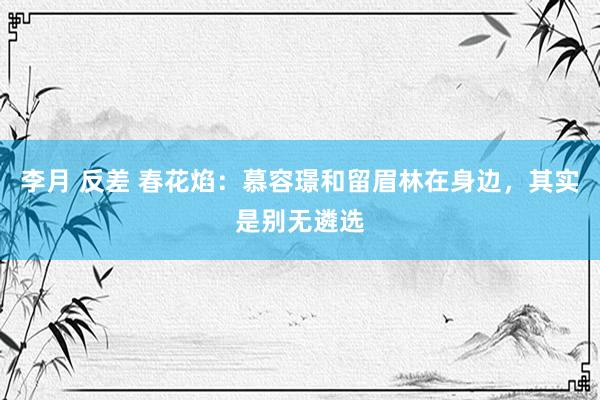 李月 反差 春花焰：慕容璟和留眉林在身边，其实是别无遴选